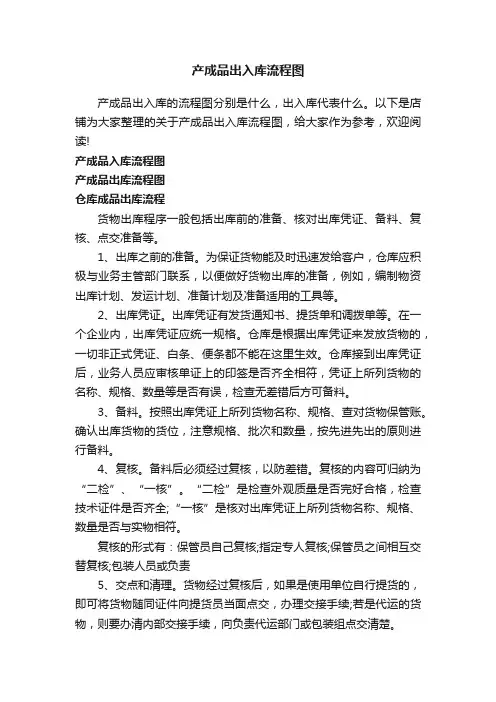 产成品出入库流程图

产成品出入库的流程图分别是什么，出入库代表什么。以下是店铺为大家整理的关于产成品出入库流程图，给大家作为参考，欢迎阅读!

产成品入库流程图

产成品出库流程图

仓库成品出库流程

货物出库程序一般包括出库前的准备、核对出库凭证、备料、复核、点交准备等。

1、出库之前的准备。为保证货物能及时迅速发给客户，仓库应积极与业务主管部门联系，以便做好货物出库的准备，例如，编制物资出库计划、发运计划、准备计划及准备适用的工具等。

2、出库凭证。出库凭证有发货通知书、提货单和调拨单等。在一个企业内，出库凭证应统一规格。仓库是根据出库凭证来发放货物的，一切非正式凭证、白条、便条都不能在这里生效。仓库接到出库凭证后，业务人员应审核单证上的印签是否齐全相符，凭证上所列货物的名称、规格、数量等是否有误，检查无差错后方可备料。

3、备料。按照出库凭证上所列货物名称、规格、查对货物保管账。确认出库货物的货位，注意规格、批次和数量，按先进先出的原则进行备料。

4、复核。备料后必须经过复核，以防差错。复核的内容可归纳为“二检”、“一核”。“二检”是检查外观质量是否完好合格，检查技术证件是否齐全;“一核”是核对出库凭证上所列货物名称、规格、数量是否与实物相符。

复核的形式有：保管员自己复核;指定专人复核;保管员之间相互交替复核;包装人员或负责

5、交点和清理。货物经过复核后，如果是使用单位自行提货的，即可将货物随同证件向提货员当面点交，办理交接手续;若是代运的货物，则要办清内部交接手续，向负责代运部门或包装组点交清楚。